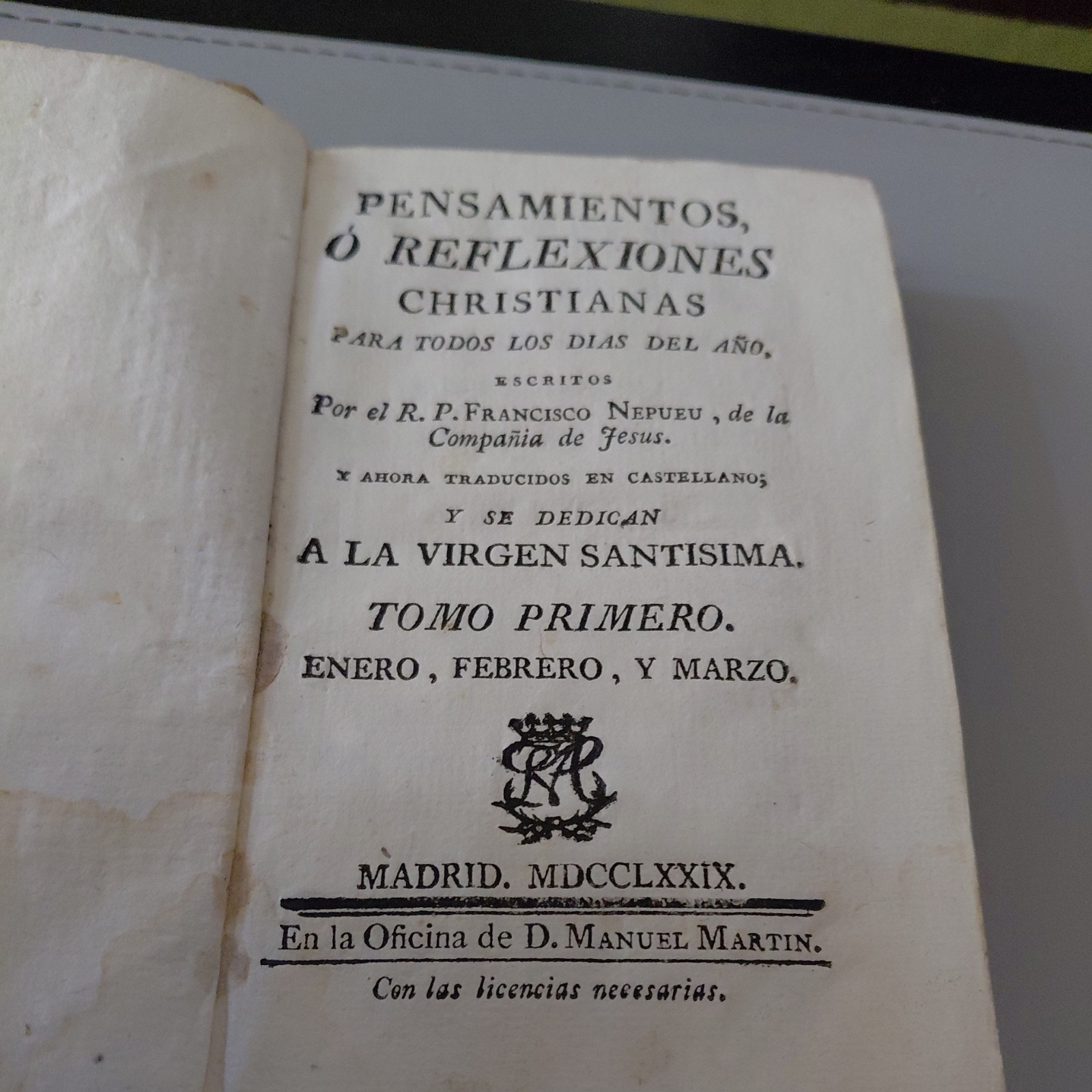 PENSAMIENTOS,
Ó REFLEXIONES
CHRISTIANAS
PARA TODOS LOS DIAS DEL AÑO,
ESCRITOS
Por el R. P. FRANCISCO NEPUEU, de la Compañia de Jesus.
Y AHORA TRADUCIDOS EN CASTELLANO;
Y SE DEDICAN
A LA VIRGEN SANTISIMA.
TOMO PRIMERO.
ENERO, FEBRERO, Y MARZO.

MADRID. MDCCLXXIX.
En la Oficina de D. MANUEL MARTIN.
Con las licencias necesarias.